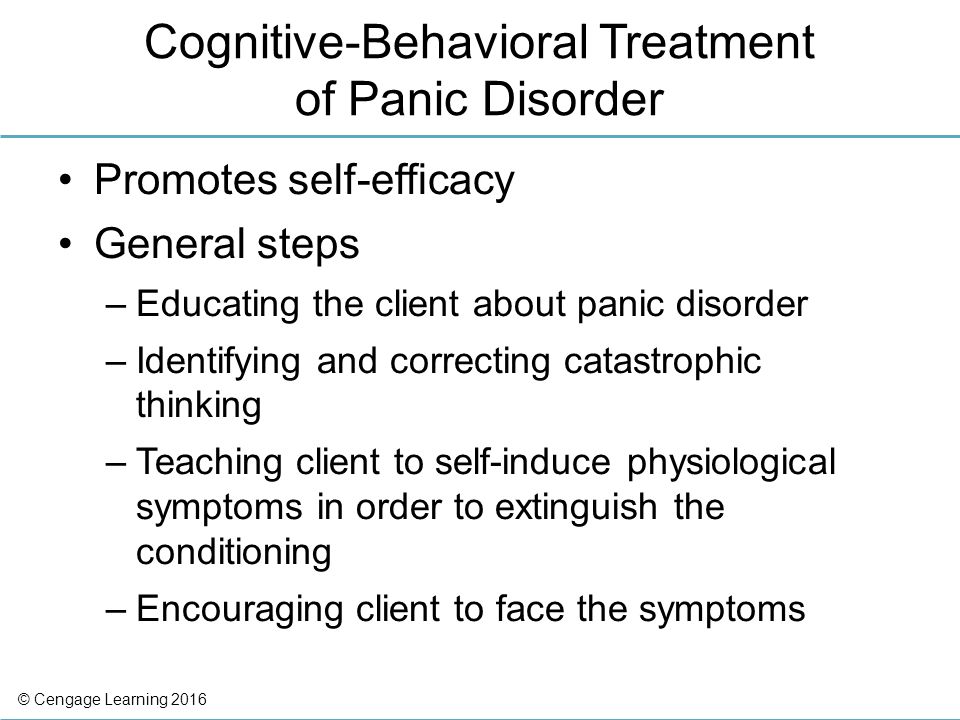 Cognitive-Behavioral Treatment of Panic Disorder

• Promotes self-efficacy
• General steps
– Educating the client about panic disorder
– Identifying and correcting catastrophic thinking
– Teaching client to self-induce physiological symptoms in order to extinguish the conditioning
– Encouraging client to face the symptoms

© Cengage Learning 2016